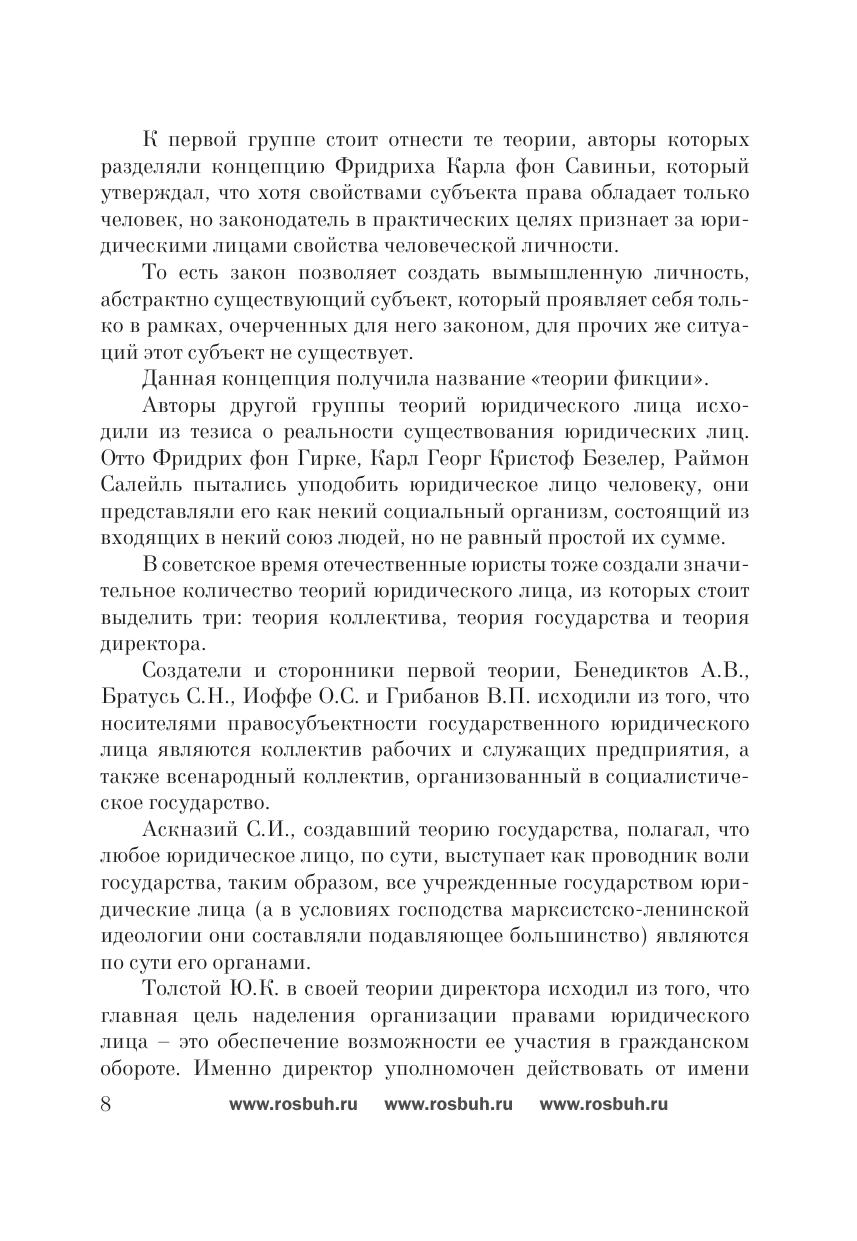 К первой группе стоит отнести те теории, авторы которых разделяли концепцию Фридриха Карла фон Савиньи, который утверждал, что хотя свойствами субъекта права обладает только человек, но законодатель в практических целях признает за юридическими лицами свойства человеческой личности.

То есть закон позволяет создать вымышленную личность, абстрактно существующий субъект, который проявляет себя только в рамках, очерченных для него законом, для прочих же ситуаций этот субъект не существует.

Данная концепция получила название «теории фикции».

Авторы другой группы теорий юридического лица исходили из тезиса о реальности существования юридических лиц. Отто Фридрих фон Гирке, Карл Георг Кристоф Безелер, Раймон Салейль пытались уподобить юридическое лицо человеку, они представляли его как некий социальный организм, состоящий из входящих в некий союз людей, но не равный простой их сумме.

В советское время отечественные юристы тоже создали значительное количество теорий юридического лица, из которых стоит выделить три: теория коллектива, теория государства и теория директора.

Создатели и сторонники первой теории, Бенедиктов А.В., Братусь С.Н., Иоффе О.С. и Грибанов В.П. исходили из того, что носителями правосубъектности государственного юридического лица являются коллектив рабочих и служащих предприятия, а также всенародный коллектив, организованный в социалистическое государство.

Аскназий С.И., создавший теорию государства, полагал, что любое юридическое лицо, по сути, выступает как проводник воли государства, таким образом, все учрежденные государством юридические лица (а в условиях господства марксистско-ленинской идеологии они составляли подавляющее большинство) являются по сути его органами.

Толстой Ю.К. в своей теории директора исходил из того, что главная цель наделения организации правами юридического лица – это обеспечение возможности ее участия в гражданском обороте. Именно директор уполномочен действовать от имени

8 www.rosbuh.ru www.rosbuh.ru www.rosbuh.ru